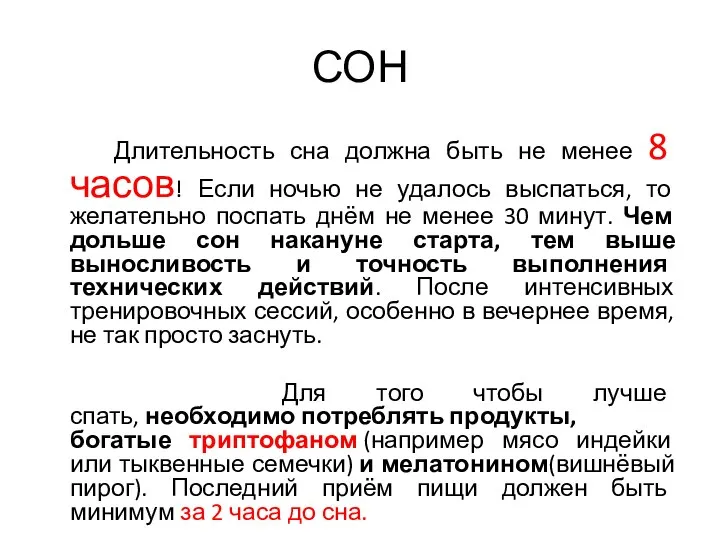 СОН

Длительность сна должна быть не менее 8 часов! Если ночью не удалось выспаться, то желательно поспать днём не менее 30 минут. Чем дольше сон накануне старта, тем выше выносливость и точность выполнения технических действий. После интенсивных тренировочных сессий, особенно в вечернее время, не так просто заснуть.

Для того чтобы лучше спать, необходимо потреблять продукты, богатые триптофаном (например мясо индейки или тыквенные семечки) и мелатонином(вишнёвый пирог). Последний приём пищи должен быть минимум за 2 часа до сна.